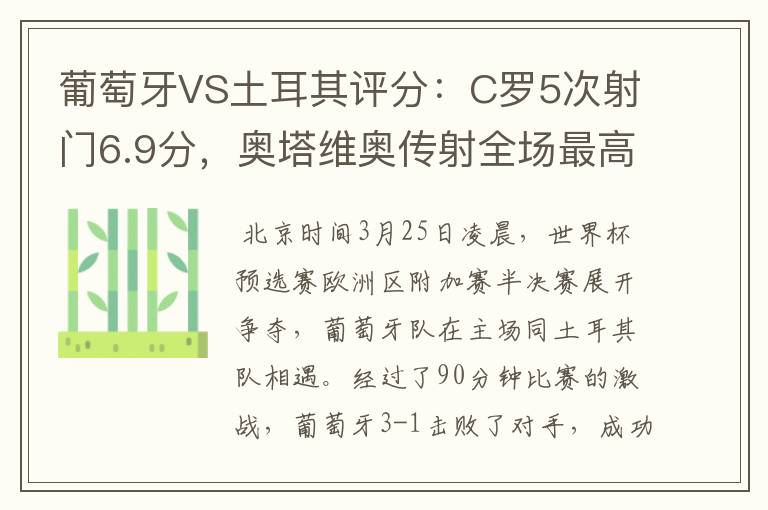 葡萄牙VS土耳其评分：C罗5次射门6.9分，奥塔维奥传射全场最高

北京时间3月25日凌晨，世界杯预选赛欧洲区附加赛半决赛展开争夺，葡萄牙队在主场同土耳其队相遇。经过了90分钟比赛的激战，葡萄牙3-1击败了对手，成功